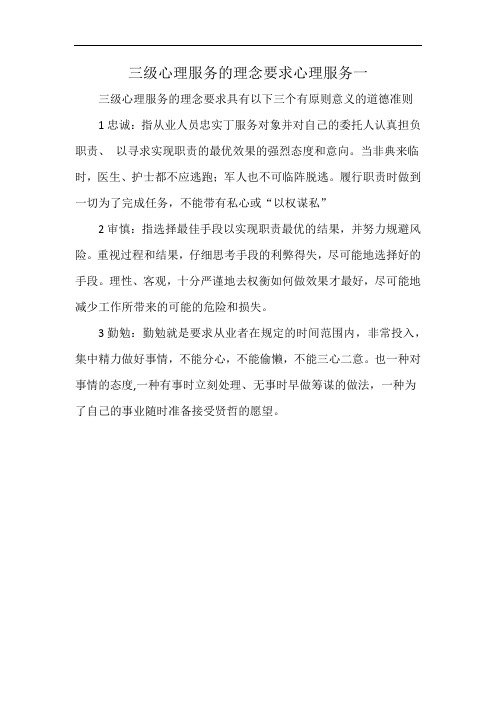 三级心理服务的理念要求心理服务一

三级心理服务的理念要求具有以下三个有原则意义的道德准则

1 忠诚：指从业人员忠实丁服务对象并对自己的委托人认真担负职责、 以寻求实现职责的最优效果的强烈态度和意向。当非典来临时，医生、护士都不应逃跑；军人也不可临阵脱逃。履行职责时做到一切为了完成任务，不能带有私心或“以权谋私”

2 审慎：指选择最佳手段以实现职责最优的结果，并努力规避风险。重视过程和结果，仔细思考手段的利弊得失，尽可能地选择好的手段。理性、客观，十分严谨地去权衡如何做效果才最好，尽可能地减少工作所带来的可能的危险和损失。

3 勤勉：勤勉就是要求从业者在规定的时间范围内，非常投入，集中精力做好事情，不能分心，不能偷懒，不能三心二意。也一种对事情的态度,一种有事时立刻处理、无事时早做筹谋的做法，一种为了自己的事业随时准备接受贤哲的愿望。